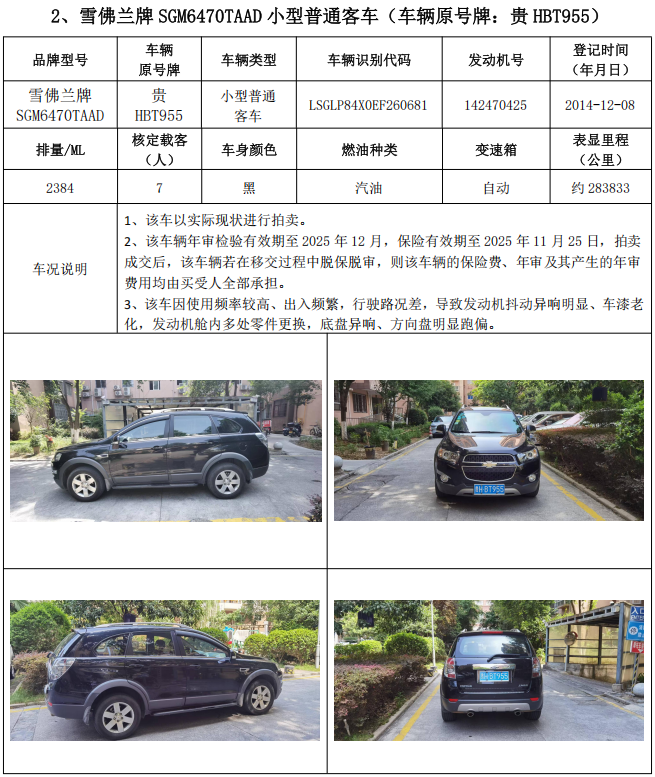 2、雪佛兰牌SGM6470TAAD小型普通客车（车辆原号牌：贵HBT955）

| 品牌型号 | 车辆原号牌 | 车辆类型 | 车辆识别代码 | 发动机号 | 登记时间（年月日） |
|---|---|---|---|---|---|
| 雪佛兰牌SGM6470TAAD | 贵HBT955 | 小型普通客车 | LSGLP84X0EF260681 | 142470425 | 2014-12-08 |
| 排量/ML | 核定载客（人） | 车身颜色 | 燃油种类 | 变速箱 | 表显里程（公里） |
| 2384 | 7 | 黑 | 汽油 | 自动 | 约283833 |

车况说明

1、该车以实际现状进行拍卖。

2、该车辆年审检验有效期至2025年12月，保险有效期至2025年11月25日，拍卖成交后，该车辆若在移交过程中脱保脱审，则该车辆的保险费、年审及其产生的年审费用均由买受人全部承担。

3、该车因使用频率较高、出入频繁，行驶路况差，导致发动机抖动异响明显、车漆老化，发动机舱内多处零件更换，底盘异响、方向盘明显跑偏。